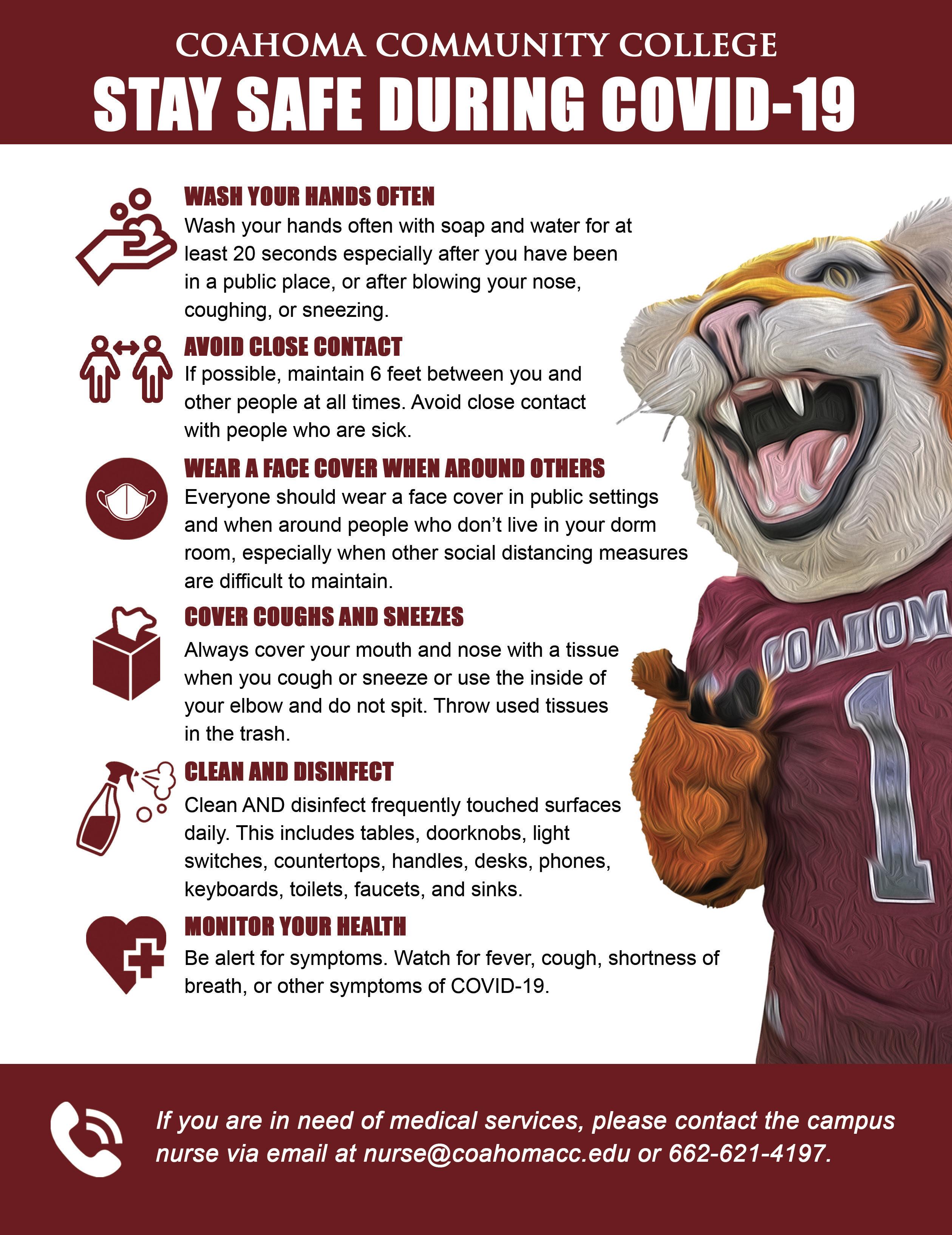 COAHOMA COMMUNITY COLLEGE
STAY SAFE DURING COVID-19

WASH YOUR HANDS OFTEN
Wash your hands often with soap and water for at least 20 seconds especially after you have been in a public place, or after blowing your nose, coughing, or sneezing.

AVOID CLOSE CONTACT
If possible, maintain 6 feet between you and other people at all times. Avoid close contact with people who are sick.

WEAR A FACE COVER WHEN AROUND OTHERS
Everyone should wear a face cover in public settings and when around people who don't live in your dorm room, especially when other social distancing measures are difficult to maintain.

COVER COUGHS AND SNEEZES
Always cover your mouth and nose with a tissue when you cough or sneeze or use the inside of your elbow and do not spit. Throw used tissues in the trash.

CLEAN AND DISINFECT
Clean AND disinfect frequently touched surfaces daily. This includes tables, doorknobs, light switches, countertops, handles, desks, phones, keyboards, toilets, faucets, and sinks.

MONITOR YOUR HEALTH
Be alert for symptoms. Watch for fever, cough, shortness of breath, or other symptoms of COVID-19.

COAHOM
1

If you are in need of medical services, please contact the campus nurse via email at nurse@coahomacc.edu or 662-621-4197.